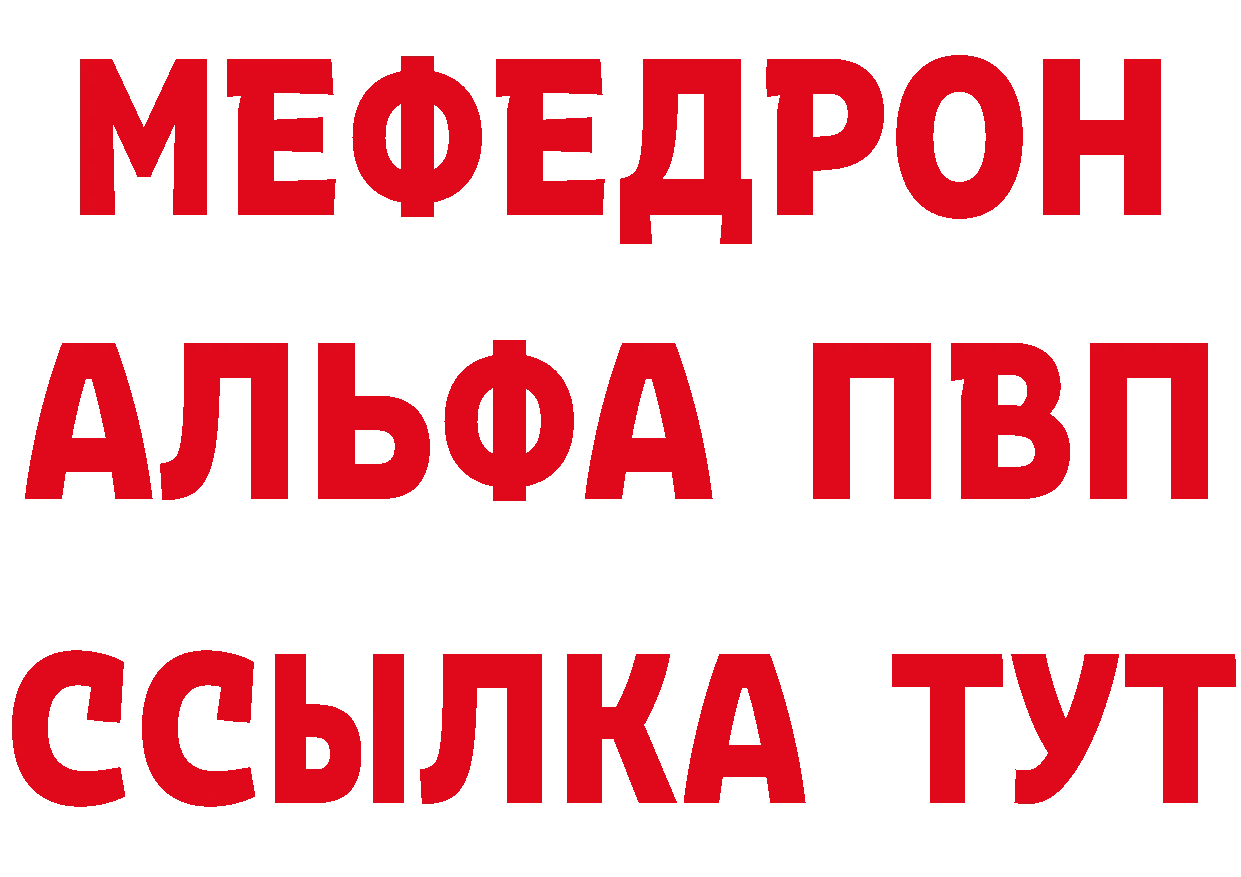 МЕФЕДРОН
АЛЬФА ПВП
ССЫЛКА ТУТ